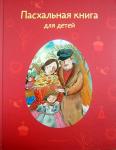 Пасхальная книга
для детей